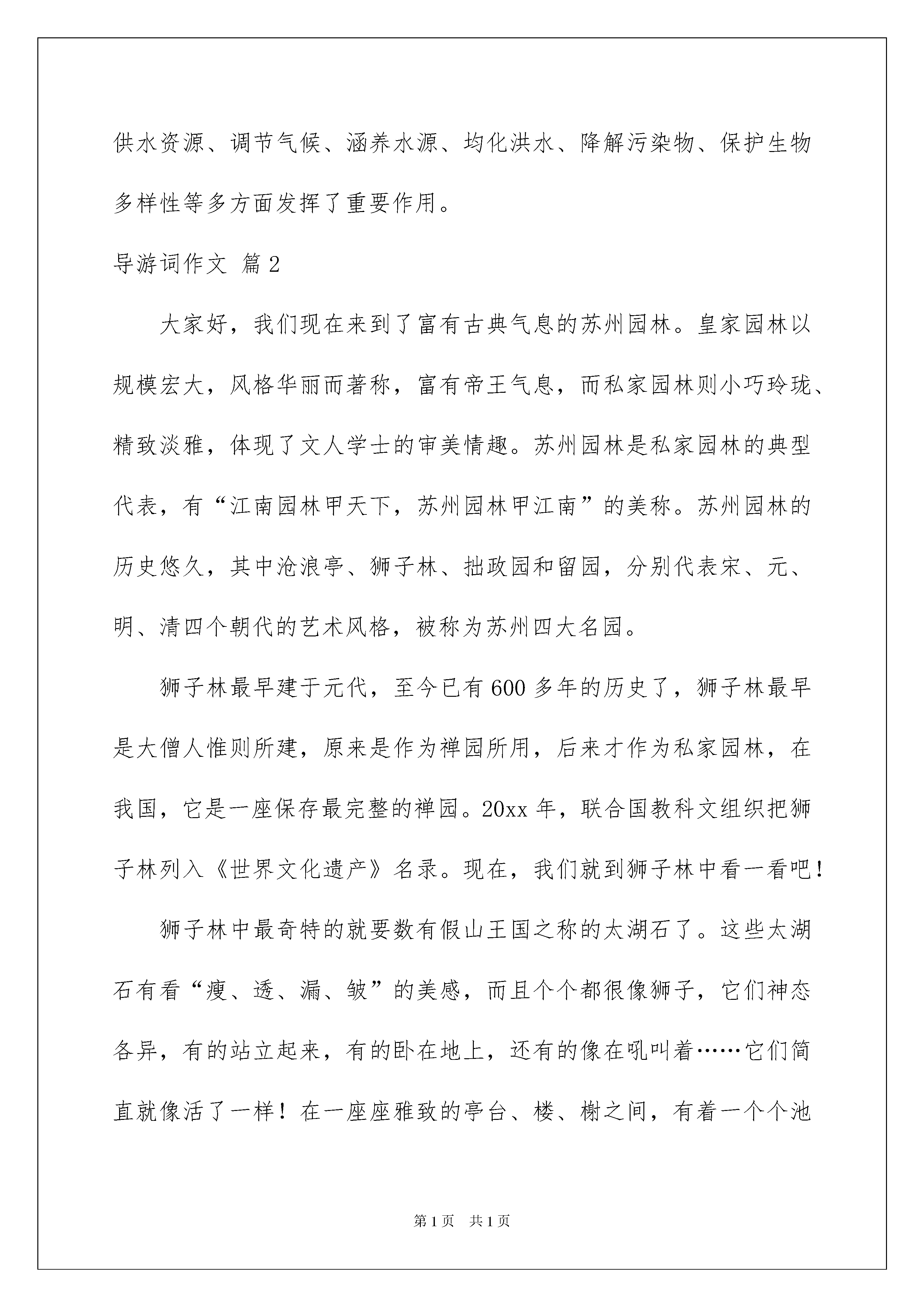 供水资源、调节气候、涵养水源、均化洪水、降解污染物、保护生物多样性等多方面发挥了重要作用。

导游词作文 篇2

大家好，我们现在来到了富有古典气息的苏州园林。皇家园林以规模宏大，风格华丽而著称，富有帝王气息，而私家园林则小巧玲珑、精致淡雅，体现了文人学士的审美情趣。苏州园林是私家园林的典型代表，有“江南园林甲天下，苏州园林甲江南”的美称。苏州园林的历史悠久，其中沧浪亭、狮子林、拙政园和留园，分别代表宋、元、明、清四个朝代的艺术风格，被称为苏州四大名园。

狮子林最早建于元代，至今已有600多年的历史了，狮子林最早是大僧人惟则所建，原来是作为禅园所用，后来才作为私家园林，在我国，它是一座保存最完整的禅园。20xx年，联合国教科文组织把狮子林列入《世界文化遗产》名录。现在，我们就到狮子林中看一看吧！

狮子林中最奇特的就要数有假山王国之称的太湖石了。这些太湖石有看“瘦、透、漏、皱”的美感，而且个个都很像狮子，它们神态各异，有的站立起来，有的卧在地上，还有的像在吼叫着……它们简直就像活了一样！在一座座雅致的亭台、楼、榭之间，有着一个个池

第1页 共1页